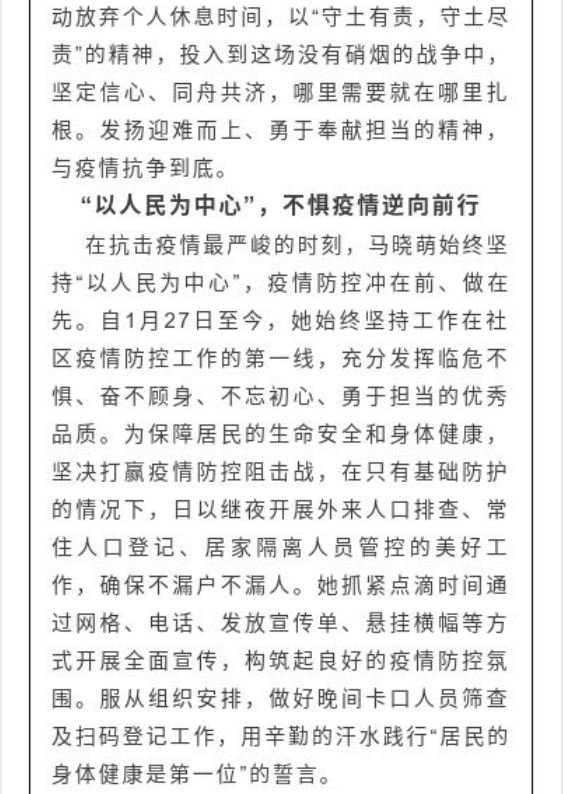 动放弃个人休息时间，以“守土有责，守土尽责”的精神，投入到这场没有硝烟的战争中，坚定信心、同舟共济，哪里需要就在哪里扎根。发扬迎难而上、勇于奉献担当的精神，与疫情抗争到底。

“以人民为中心”，不惧疫情逆向前行

在抗击疫情最严峻的时刻，马晓萌始终坚持“以人民为中心”，疫情防控冲在前、做在先。自1月27日至今，她始终坚持工作在社区疫情防控工作的第一线，充分发挥临危不惧、奋不顾身、不忘初心、勇于担当的优秀品质。为保障居民的生命安全和身体健康，坚决打赢疫情防控阻击战，在只有基础防护的情况下，日以继夜开展外来人口排查、常住人口登记、居家隔离人员管控的美好工作，确保不漏户不漏人。她抓紧点滴时间通过网格、电话、发放宣传单、悬挂横幅等方式开展全面宣传，构筑起良好的疫情防控氛围。服从组织安排，做好晚间卡口人员筛查及扫码登记工作，用辛勤的汗水践行“居民的身体健康是第一位”的誓言。